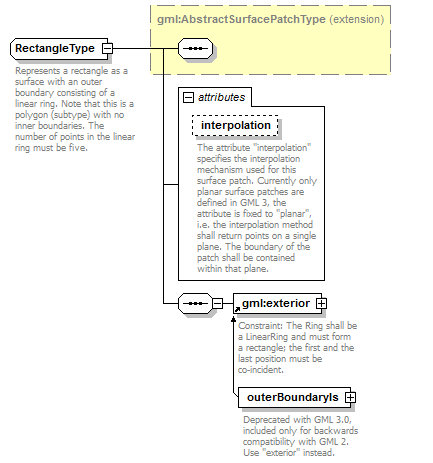 gml:AbstractSurfacePatchType (extension)

RectangleType

Represents a rectangle as a surface with an outer boundary consisting of a linear ring. Note that this is a polygon (subtype) with no inner boundaries. The number of points in the linear ring must be five.

attributes

interpolation

The attribute "interpolation" specifies the interpolation mechanism used for this surface patch. Currently only planar surface patches are defined in GML 3, the attribute is fixed to "planar", i.e. the interpolation method shall return points on a single plane. The boundary of the patch shall be contained within that plane.

gml:exterior

Constraint: The Ring shall be a LinearRing and must form a rectangle; the first and the last position must be co-incident.

outerBoundaryIs

Deprecated with GML 3.0, included only for backwards compatibility with GML 2. Use "exterior" instead.